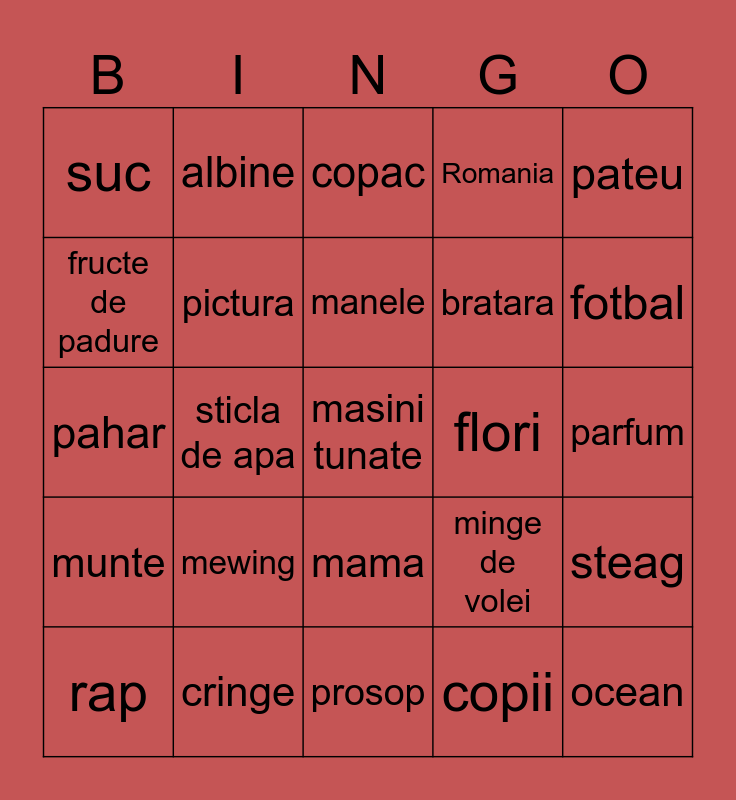 | B | I | N | G | O |
|---|---|---|---|---|
| suc | albine | copac | Romania | pateu |
| fructe de padure | pictura | manele | bratara | fotbal |
| pahar | sticla de apa | masini tunate | flori | parfum |
| munte | mewing | mama | minge de volei | steag |
| rap | cringe | prosop | copii | ocean |